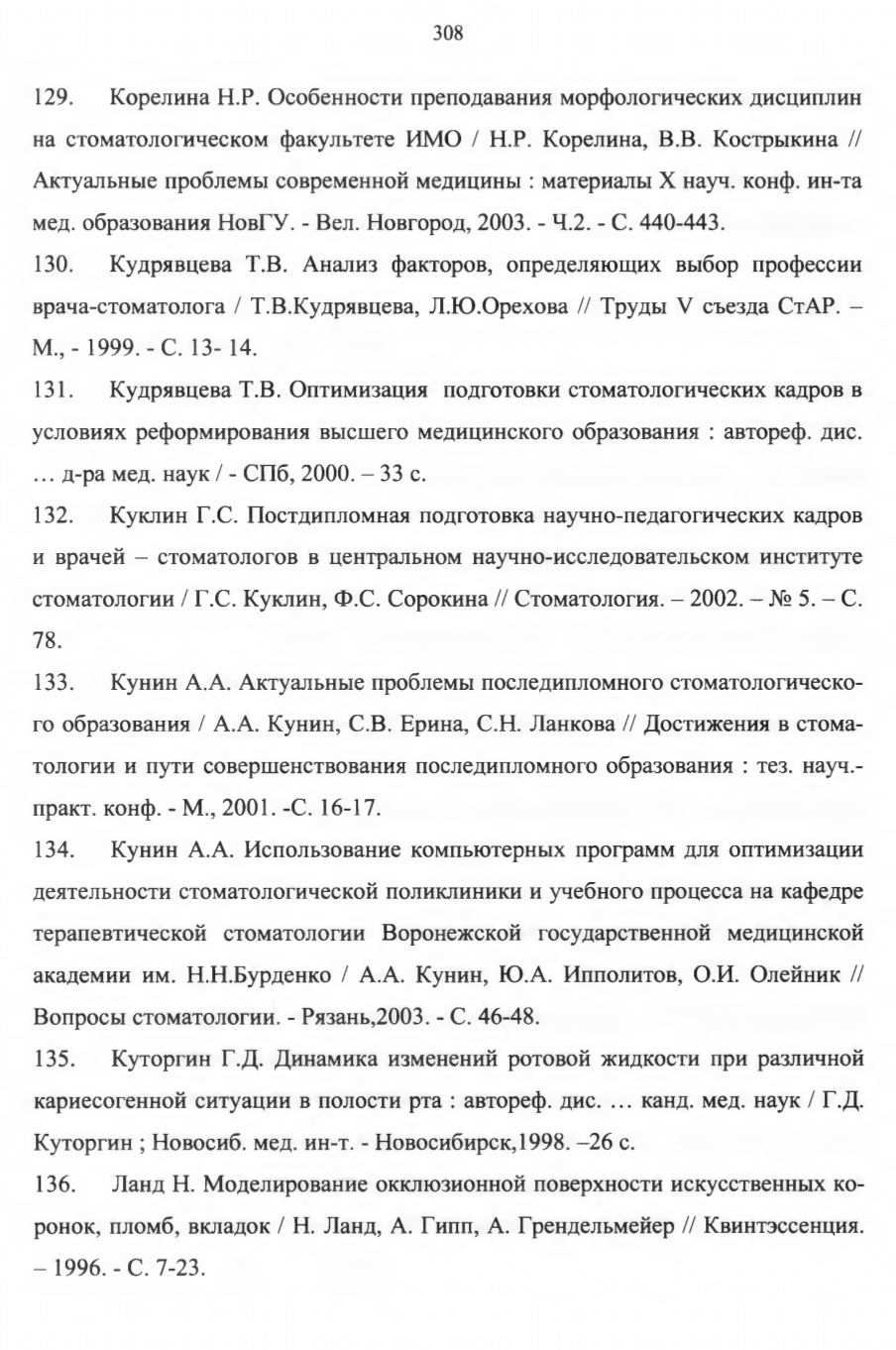 308

129. Корелина Н.Р. Особенности преподавания морфологических дисциплин на стоматологическом факультете ИМО / Н.Р. Корелина, В.В. Кострыкина // Актуальные проблемы современной медицины : материалы X науч. конф. ин-та мед. образования НовГУ. - Вел. Новгород, 2003. - Ч.2. - С. 440-443.

130. Кудрявцева Т.В. Анализ факторов, определяющих выбор профессии врача-стоматолога / Т.В.Кудрявцева, Л.Ю.Орехова // Труды V съезда СтАР. – М., - 1999. - С. 13- 14.

131. Кудрявцева Т.В. Оптимизация подготовки стоматологических кадров в условиях реформирования высшего медицинского образования : автореф. дис. … д-ра мед. наук / - СПб, 2000. – 33 с.

132. Куклин Г.С. Постдипломная подготовка научно-педагогических кадров и врачей – стоматологов в центральном научно-исследовательском институте стоматологии / Г.С. Куклин, Ф.С. Сорокина // Стоматология. – 2002. – № 5. – С. 78.

133. Кунин А.А. Актуальные проблемы последипломного стоматологического образования / А.А. Кунин, С.В. Ерина, С.Н. Ланкова // Достижения в стоматологии и пути совершенствования последипломного образования : тез. науч.-практ. конф. - М., 2001. -С. 16-17.

134. Кунин А.А. Использование компьютерных программ для оптимизации деятельности стоматологической поликлиники и учебного процесса на кафедре терапевтической стоматологии Воронежской государственной медицинской академии им. Н.Н.Бурденко / А.А. Кунин, Ю.А. Ипполитов, О.И. Олейник // Вопросы стоматологии. - Рязань,2003. - С. 46-48.

135. Куторгин Г.Д. Динамика изменений ротовой жидкости при различной кариесогенной ситуации в полости рта : автореф. дис. … канд. мед. наук / Г.Д. Куторгин ; Новосиб. мед. ин-т. - Новосибирск,1998. –26 с.

136. Ланд Н. Моделирование окклюзионной поверхности искусственных коронок, пломб, вкладок / Н. Ланд, А. Гипп, А. Грендельмейер // Квинтэссенция. – 1996. - С. 7-23.